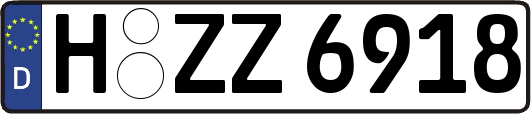 D
H ZZ 6918